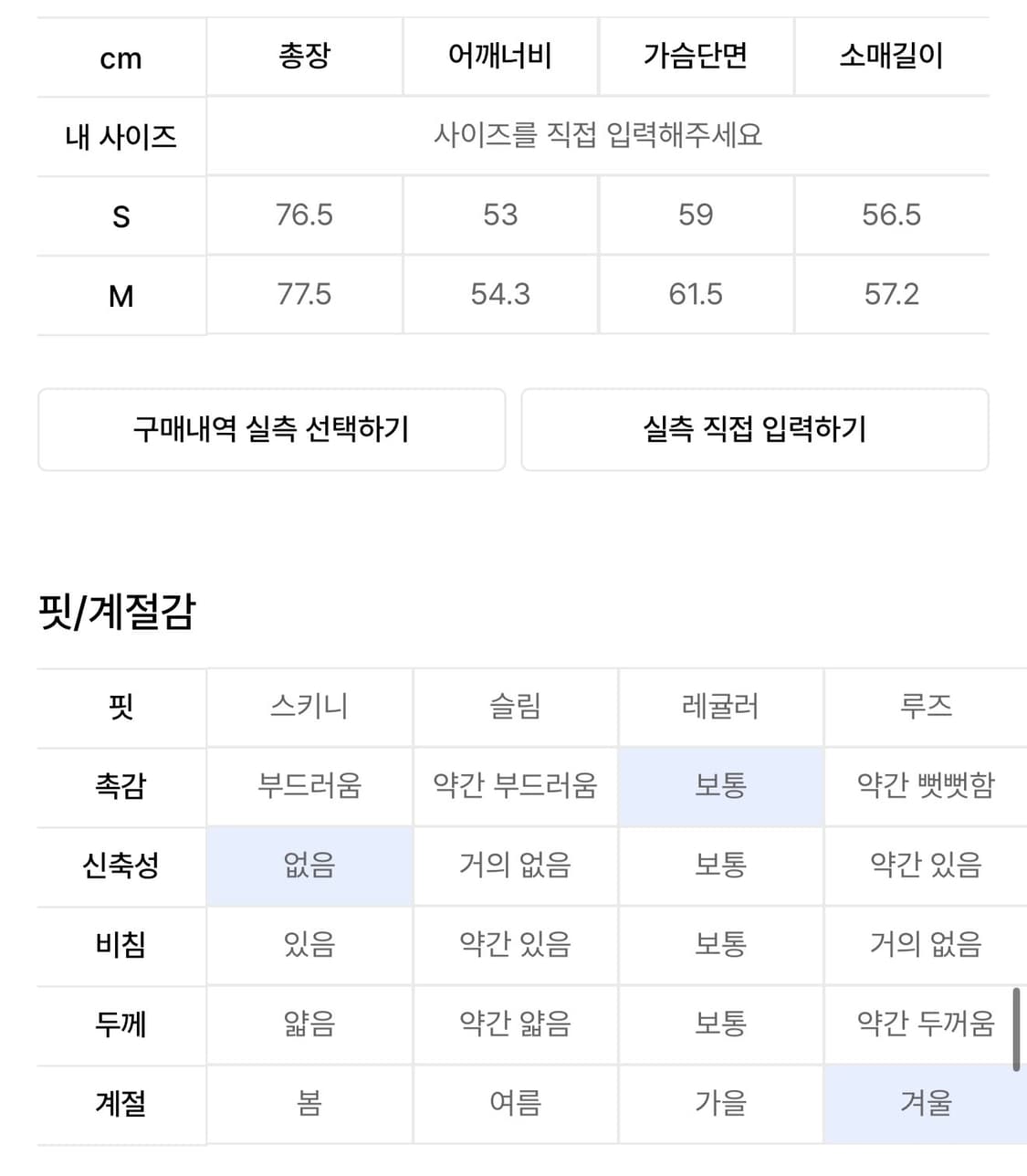 | cm | 총장 | 어깨너비 | 가슴단면 | 소매길이 |
|---|---|---|---|---|
| 내 사이즈 | 사이즈를 직접 입력해주세요 | | | |
| S | 76.5 | 53 | 59 | 56.5 |
| M | 77.5 | 54.3 | 61.5 | 57.2 |

구매내역 실측 선택하기

실측 직접 입력하기

핏/계절감

| 핏 | 스키니 | 슬림 | 레귤러 | 루즈 |
|---|---|---|---|---|
| 촉감 | 부드러움 | 약간 부드러움 | 보통 | 약간 뻣뻣함 |
| 신축성 | 없음 | 거의 없음 | 보통 | 약간 있음 |
| 비침 | 있음 | 약간 있음 | 보통 | 거의 없음 |
| 두께 | 얇음 | 약간 얇음 | 보통 | 약간 두꺼움 |
| 계절 | 봄 | 여름 | 가을 | 겨울 |